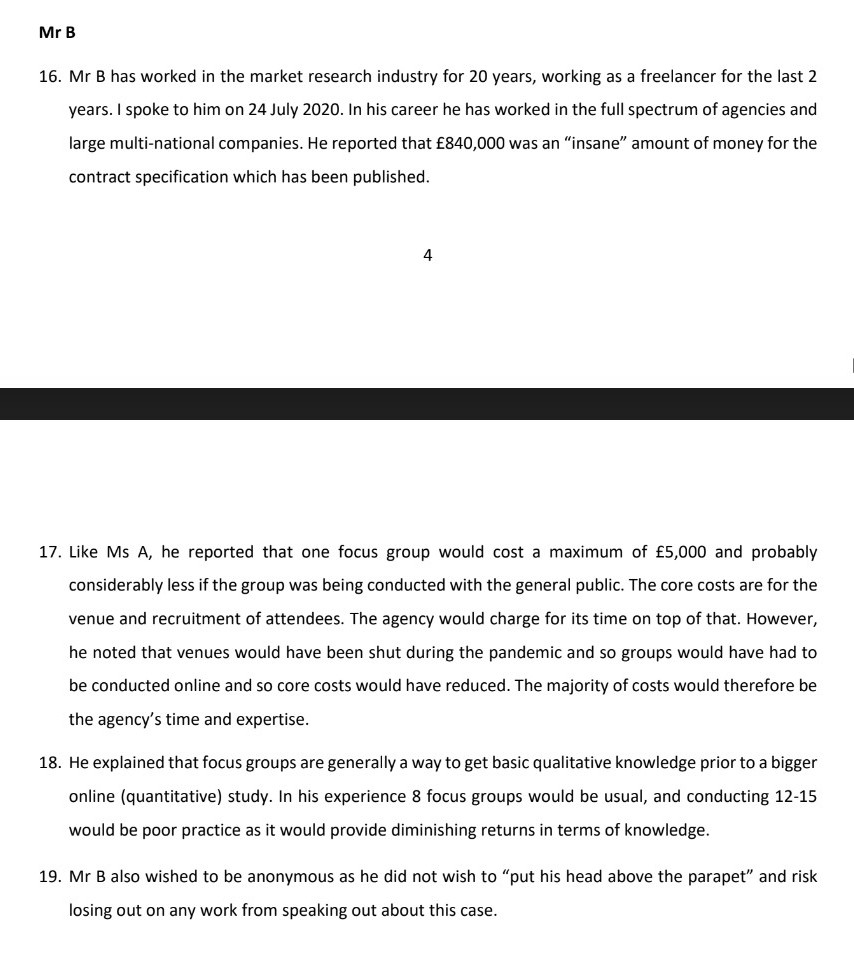 Mr B

16. Mr B has worked in the market research industry for 20 years, working as a freelancer for the last 2 years. I spoke to him on 24 July 2020. In his career he has worked in the full spectrum of agencies and large multi-national companies. He reported that £840,000 was an “insane” amount of money for the contract specification which has been published.

4

17. Like Ms A, he reported that one focus group would cost a maximum of £5,000 and probably considerably less if the group was being conducted with the general public. The core costs are for the venue and recruitment of attendees. The agency would charge for its time on top of that. However, he noted that venues would have been shut during the pandemic and so groups would have had to be conducted online and so core costs would have reduced. The majority of costs would therefore be the agency’s time and expertise.

18. He explained that focus groups are generally a way to get basic qualitative knowledge prior to a bigger online (quantitative) study. In his experience 8 focus groups would be usual, and conducting 12-15 would be poor practice as it would provide diminishing returns in terms of knowledge.

19. Mr B also wished to be anonymous as he did not wish to “put his head above the parapet” and risk losing out on any work from speaking out about this case.